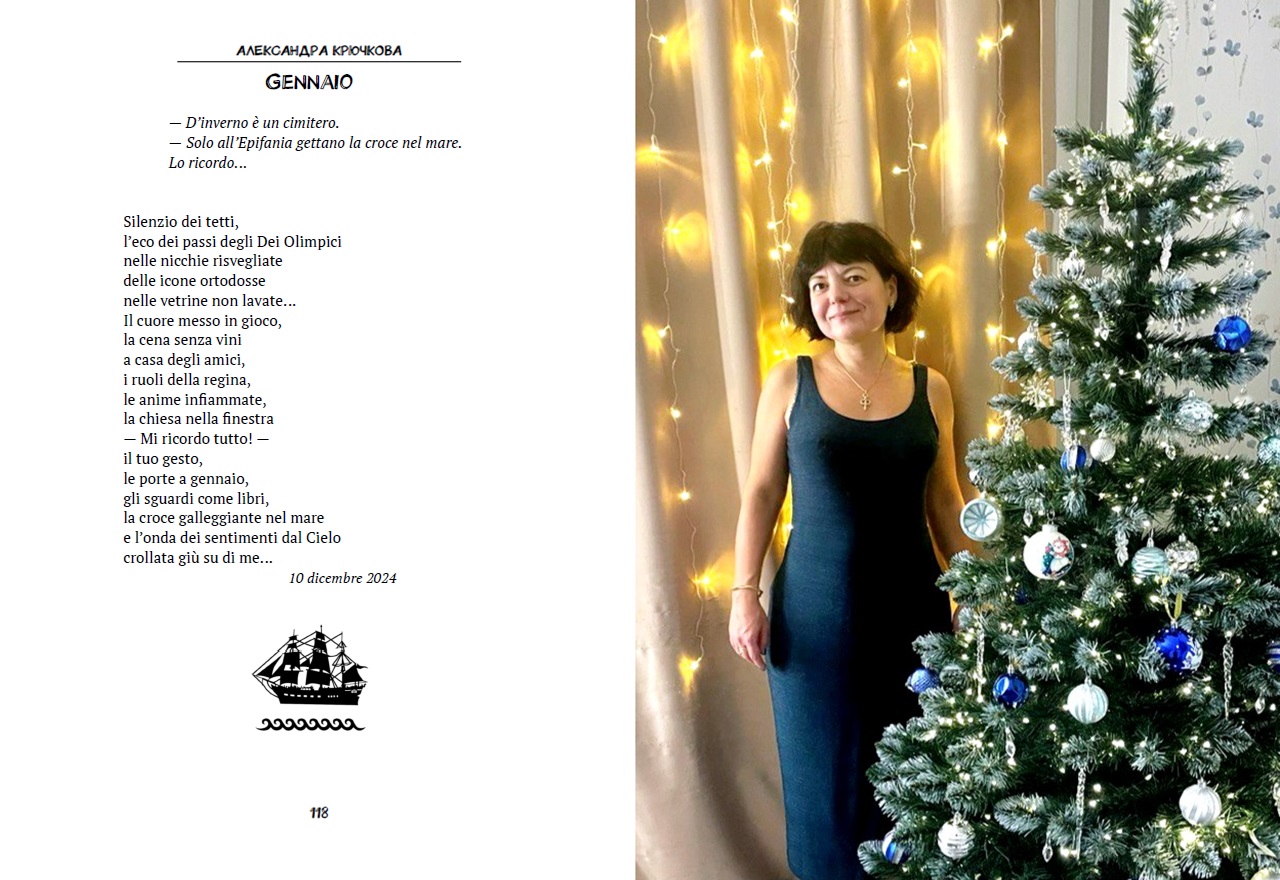 АЛЕКСАНДРА КРЮЧКОВА

GENNAIO

— D'inverno è un cimitero.
— Solo all'Epifania gettano la croce nel mare.
Lo ricordo...

Silenzio dei tetti,
l'eco dei passi degli Dei Olimpici
nelle nicchie risvegliate
delle icone ortodosse
nelle vetrine non lavate...
Il cuore messo in gioco,
la cena senza vini
a casa degli amici,
i ruoli della regina,
le anime infiammate,
la chiesa nella finestra
— Mi ricordo tutto! —
il tuo gesto,
le porte a gennaio,
gli sguardi come libri,
la croce galleggiante nel mare
e l'onda dei sentimenti dal Cielo
crollata giù su di me...

10 dicembre 2024

118